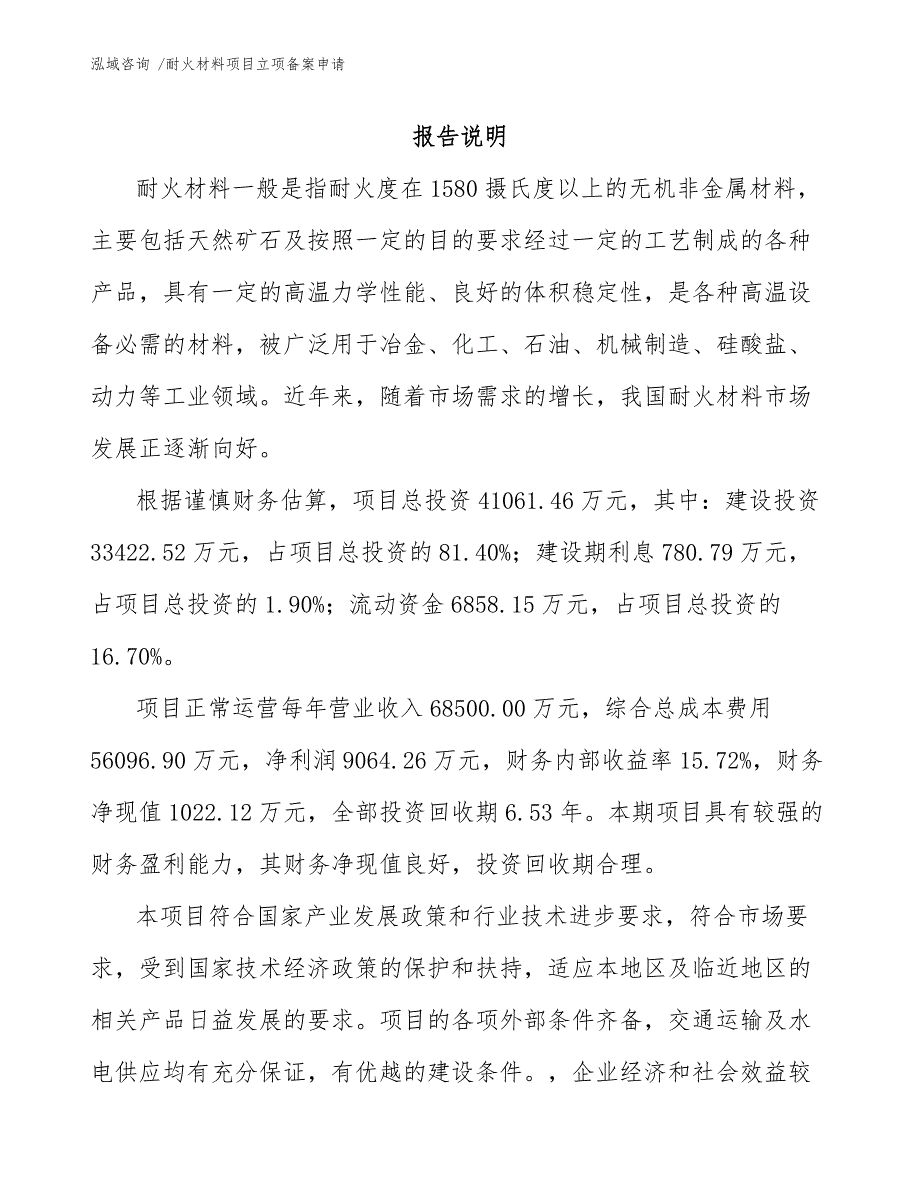 泓域咨询 /耐火材料项目立项备案申请

报告说明

耐火材料一般是指耐火度在1580摄氏度以上的无机非金属材料，主要包括天然矿石及按照一定的目的要求经过一定的工艺制成的各种产品，具有一定的高温力学性能、良好的体积稳定性，是各种高温设备必需的材料，被广泛用于冶金、化工、石油、机械制造、硅酸盐、动力等工业领域。近年来，随着市场需求的增长，我国耐火材料市场发展正逐渐向好。

根据谨慎财务估算，项目总投资41061.46万元，其中：建设投资33422.52万元，占项目总投资的81.40%；建设期利息780.79万元，占项目总投资的1.90%；流动资金6858.15万元，占项目总投资的16.70%。

项目正常运营每年营业收入68500.00万元，综合总成本费用56096.90万元，净利润9064.26万元，财务内部收益率15.72%，财务净现值1022.12万元，全部投资回收期6.53年。本期项目具有较强的财务盈利能力，其财务净现值良好，投资回收期合理。

本项目符合国家产业发展政策和行业技术进步要求，符合市场要求，受到国家技术经济政策的保护和扶持，适应本地区及临近地区的相关产品日益发展的要求。项目的各项外部条件齐备，交通运输及水电供应均有充分保证，有优越的建设条件。，企业经济和社会效益较